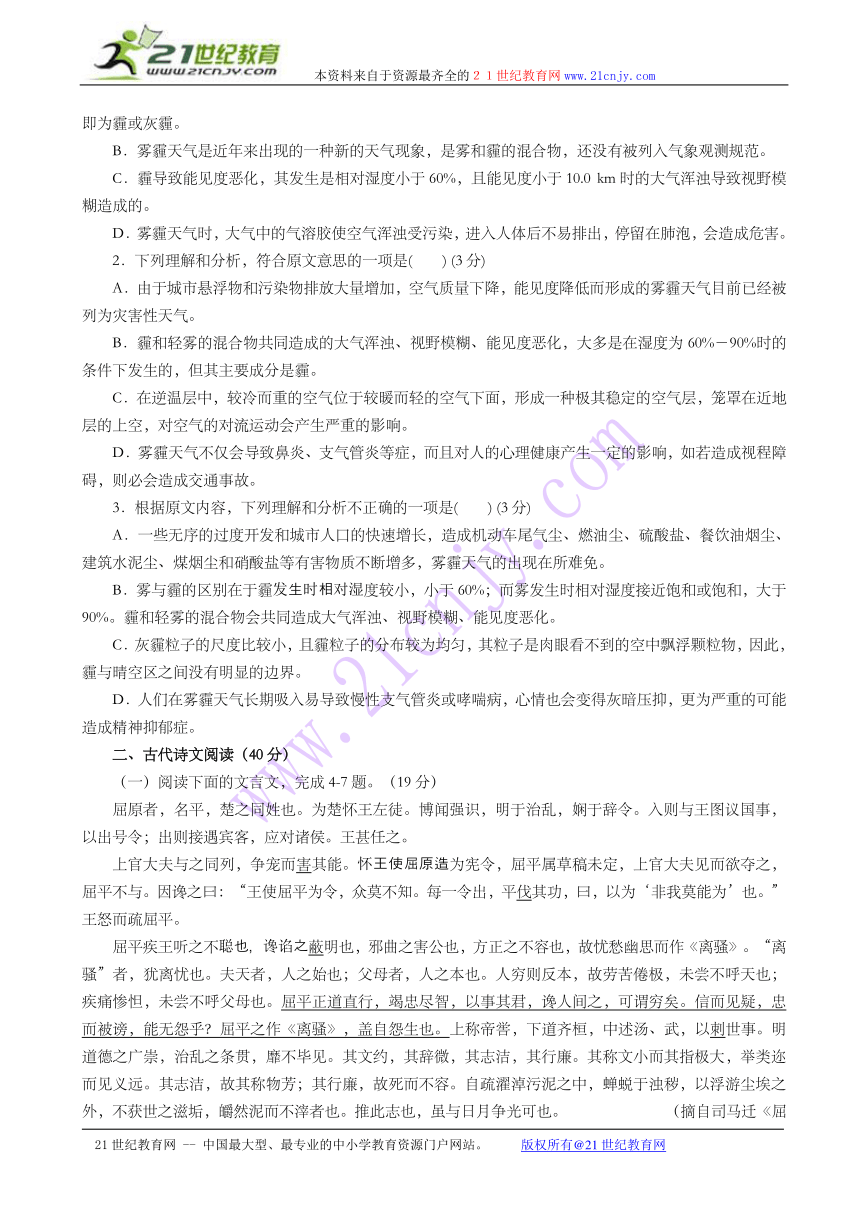 21世纪教育
www.21cnjy.com
本资料来自于资源最齐全的２１世纪教育网 www.21cnjy.com

即为霾或灰霾。

B．雾霾天气是近年来出现的一种新的天气现象，是雾和霾的混合物，还没有被列入气象观测规范。

C．霾导致能见度恶化，其发生是相对湿度小于 60%，且能见度小于 10.0 km 时的大气浑浊导致视野模糊造成的。

D．雾霾天气时，大气中的气溶胶使空气浑浊受污染，进入人体后不易排出，停留在肺泡，会造成危害。

2．下列理解和分析，符合原文意思的一项是(　　) (3 分)

A．由于城市悬浮物和污染物排放大量增加，空气质量下降，能见度降低而形成的雾霾天气目前已经被列为灾害性天气。

B．霾和轻雾的混合物共同造成的大气浑浊、视野模糊、能见度恶化，大多是在湿度为 60%－90%时的条件下发生的，但其主要成分是霾。

C．在逆温层中，较冷而重的空气位于较暖而轻的空气下面，形成一种极其稳定的空气层，笼罩在近地层的上空，对空气的对流运动会产生严重的影响。

D．雾霾天气不仅会导致鼻炎、支气管炎等症，而且对人的心理健康产生一定的影响，如若造成视程障碍，则必会造成交通事故。

3．根据原文内容，下列理解和分析不正确的一项是(　　) (3 分)

A．一些无序的过度开发和城市人口的快速增长，造成机动车尾气尘、燃油尘、硫酸盐、餐饮油烟尘、建筑水泥尘、煤烟尘和硝酸盐等有害物质不断增多，雾霾天气的出现在所难免。

B．雾与霾的区别在于霾发生时相对湿度较小，小于 60%；而雾发生时相对湿度接近饱和或饱和，大于 90%。霾和轻雾的混合物会共同造成大气浑浊、视野模糊、能见度恶化。

C．灰霾粒子的尺度比较小，且霾粒子的分布较为均匀，其粒子是肉眼看不到的空中飘浮颗粒物，因此，霾与晴空区之间没有明显的边界。

D．人们在雾霾天气长期吸入易导致慢性支气管炎或哮喘病，心情也会变得灰暗压抑，更为严重的可能造成精神抑郁症。

二、古代诗文阅读（40 分）

（一）阅读下面的文言文，完成 4-7 题。（19 分）

屈原者，名平，楚之同姓也。为楚怀王左徒。博闻强识，明于治乱，娴于辞令。入则与王图议国事，以出号令；出则接遇宾客，应对诸侯。王甚任之。

上官大夫与之同列，争宠而害其能。怀王使屈原造为宪令，屈平属草稿未定，上官大夫见而欲夺之，屈平不与。因谗之曰：“王使屈平为令，众莫不知。每一令出，平伐其功，曰，以为‘非我莫能为’也。”王怒而疏屈平。

屈平疾王听之不聪也，谗谄之蔽明也，邪曲之害公也，方正之不容也，故忧愁幽思而作《离骚》。“离骚”者，犹离忧也。夫天者，人之始也；父母者，人之本也。人穷则反本，故劳苦倦极，未尝不呼天也；疾痛惨怛，未尝不呼父母也。屈平正道直行，竭忠尽智，以事其君，谗人间之，可谓穷矣。信而见疑，忠而被谤，能无怨乎？屈平之作《离骚》，盖自怨生也。上称帝喾，下道齐桓，中述汤、武，以刺世事。明道德之广崇，治乱之条贯，靡不毕见。其文约，其辞微，其志洁，其行廉。其称文小而其指极大，举类迩而见义远。其志洁，故其称物芳；其行廉，故死而不容。自疏濯淖污泥之中，蝉蜕于浊秽，以浮游尘埃之外，不获世之滋垢，皭然泥而不滓者也。推此志也，虽与日月争光可也。　　（摘自司马迁《屈

21 世纪教育网 -- 中国最大型、最专业的中小学教育资源门户网站。　　版权所有@21 世纪教育网